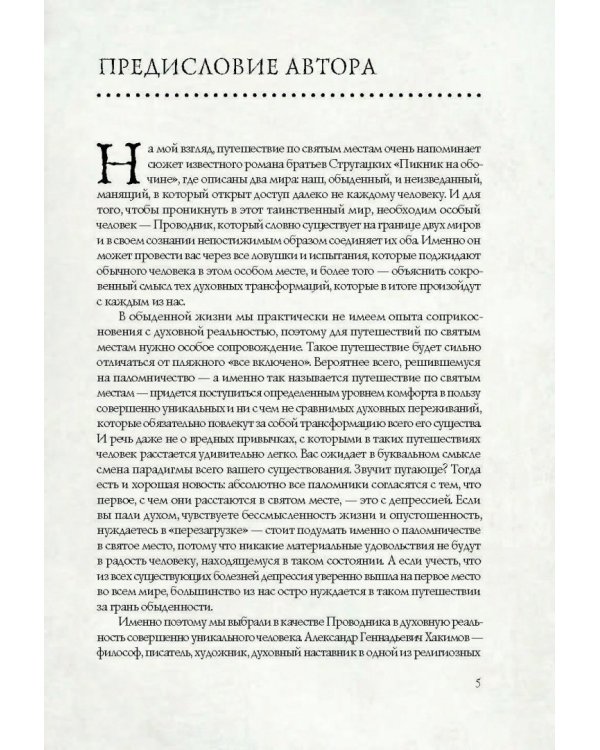 ПРЕДИСЛОВИЕ АВТОРА

На мой взгляд, путешествие по святым местам очень напоминает сюжет известного романа братьев Стругацких «Пикник на обочине», где описаны два мира: наш, обыденный, и неизведанный, манящий, в который открыт доступ далеко не каждому человеку. И для того, чтобы проникнуть в этот таинственный мир, необходим особый человек — Проводник, который словно существует на границе двух миров и в своем сознании непостижимым образом соединяет их оба. Именно он может провести вас через все ловушки и испытания, которые поджидают обычного человека в этом особом месте, и более того — объяснить сокровенный смысл тех духовных трансформаций, которые в итоге произойдут с каждым из нас.

В обыденной жизни мы практически не имеем опыта соприкосновения с духовной реальностью, поэтому для путешествий по святым местам нужно особое сопровождение. Такое путешествие будет сильно отличаться от пляжного «все включено». Вероятнее всего, решившемуся на паломничество — а именно так называется путешествие по святым местам — придется поступиться определенным уровнем комфорта в пользу совершенно уникальных и ни с чем не сравнимых духовных переживаний, которые обязательно повлекут за собой трансформацию всего его существа. И речь даже не о вредных привычках, с которыми в таких путешествиях человек расстается удивительно легко. Вас ожидает в буквальном смысле смена парадигмы всего вашего существования. Звучит пугающе? Тогда есть и хорошая новость: абсолютно все паломники согласятся с тем, что первое, с чем они расстаются в святом месте, — это с депрессией. Если вы пали духом, чувствуете бессмысленность жизни и опустошенность, нуждаетесь в «перезагрузке» — стоит подумать именно о паломничестве в святое место, потому что никакие материальные удовольствия не будут в радость человеку, находящемуся в таком состоянии. А если учесть, что из всех существующих болезней депрессия уверенно вышла на первое место во всем мире, большинство из нас остро нуждается в таком путешествии за грань обыденности.

Именно поэтому мы выбрали в качестве Проводника в духовную реальность совершенно уникального человека. Александр Геннадьевич Хакимов — философ, писатель, художник, духовный наставник в одной из религиозных

5